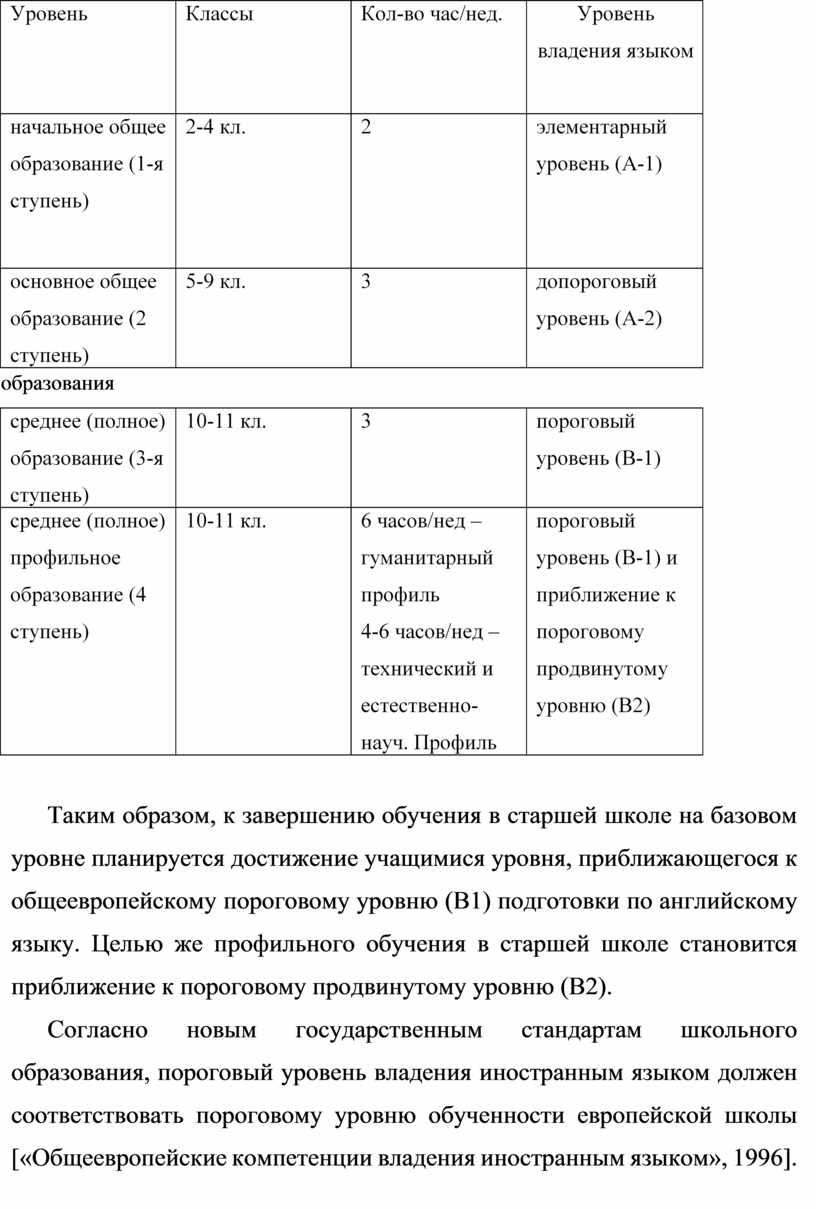 | Уровень | Классы | Кол-во час/нед. | Уровень владения языком |
|---|---|---|---|
| начальное общее образование (1-я ступень) | 2-4 кл. | 2 | элементарный уровень (А-1) |
| основное общее образование (2 ступень) | 5-9 кл. | 3 | допороговый уровень (А-2) |

образования

| среднее (полное) образование (3-я ступень) | 10-11 кл. | 3 | пороговый уровень (В-1) |
|---|---|---|---|
| среднее (полное) профильное образование (4 ступень) | 10-11 кл. | 6 часов/нед – гуманитарный профиль 4-6 часов/нед – технический и естественно-науч. Профиль | пороговый уровень (В-1) и приближение к пороговому продвинутому уровню (В2) |

Таким образом, к завершению обучения в старшей школе на базовом уровне планируется достижение учащимися уровня, приближающегося к общеевропейскому пороговому уровню (В1) подготовки по английскому языку. Целью же профильного обучения в старшей школе становится приближение к пороговому продвинутому уровню (В2).

Согласно новым государственным стандартам школьного образования, пороговый уровень владения иностранным языком должен соответствовать пороговому уровню обученности европейской школы [«Общеевропейские компетенции владения иностранным языком», 1996].